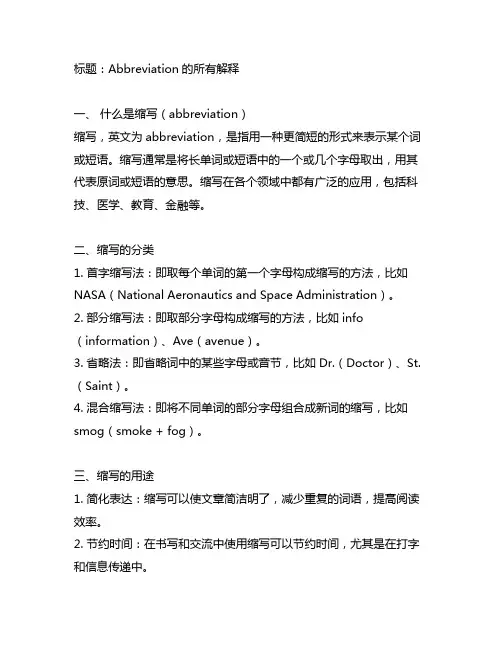 标题：Abbreviation 的所有解释

一、 什么是缩写（abbreviation）
缩写，英文为 abbreviation，是指用一种更简短的形式来表示某个词或短语。缩写通常是将长单词或短语中的一个或几个字母取出，用其代表原词或短语的意思。缩写在各个领域中都有广泛的应用，包括科技、医学、教育、金融等。

二、缩写的分类
1. 首字缩写法：即取每个单词的第一个字母构成缩写的方法，比如 NASA（National Aeronautics and Space Administration）。
2. 部分缩写法：即取部分字母构成缩写的方法，比如 info（information）、Ave（avenue）。
3. 省略法：即省略词中的某些字母或音节，比如 Dr.（Doctor）、St.（Saint）。
4. 混合缩写法：即将不同单词的部分字母组合成新词的缩写，比如 smog（smoke + fog）。

三、缩写的用途
1. 简化表达：缩写可以使文章简洁明了，减少重复的词语，提高阅读效率。
2. 节约时间：在书写和交流中使用缩写可以节约时间，尤其是在打字和信息传递中。